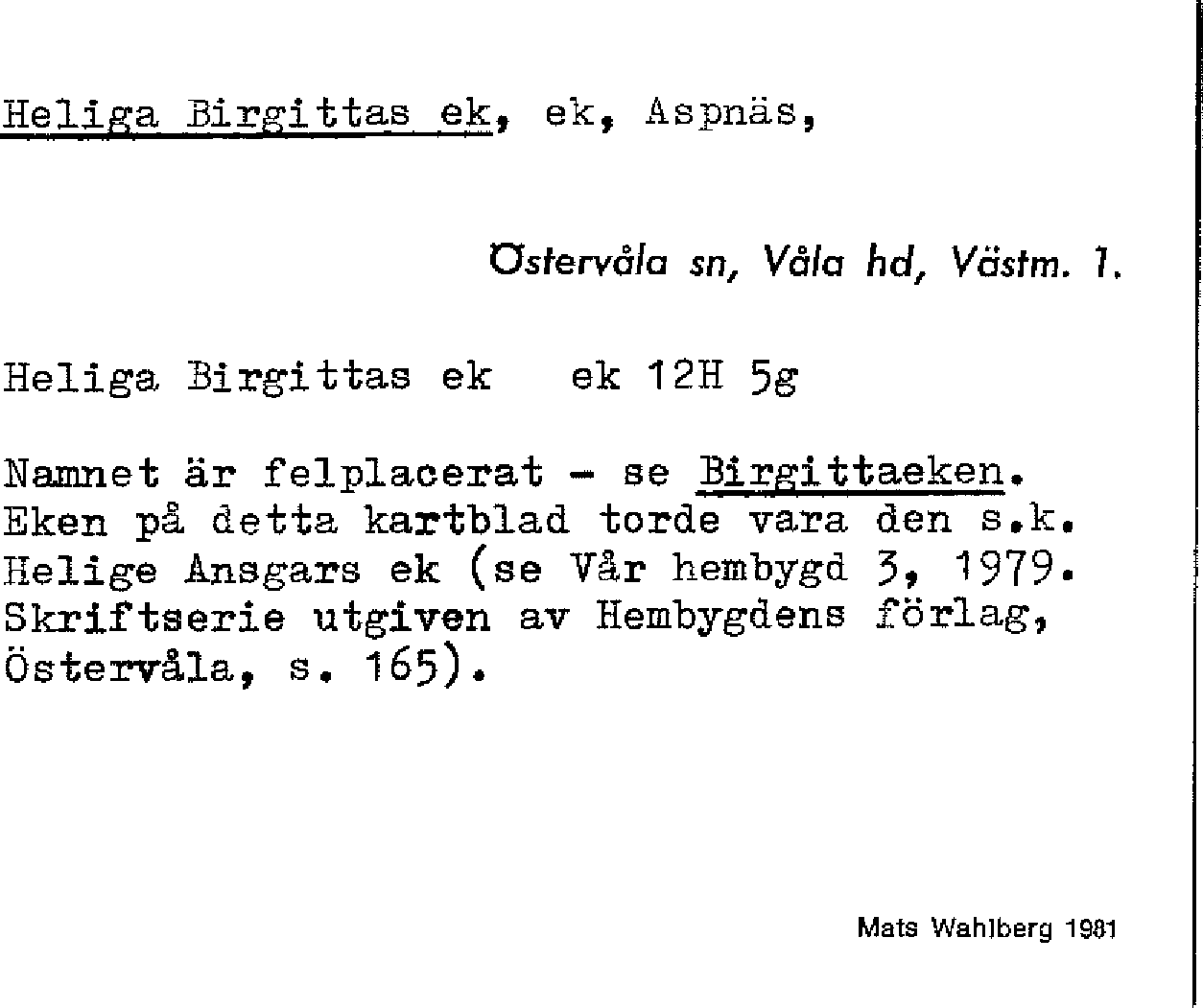 Heliga Birgittas ek, ek, Aspnäs,

Östervåla sn, Våla hd, Västm. l.

Heliga Birgittas ek ek 12H 5g

Namnet är felplacerat - se Birgittaeken. Eken på detta kartblad torde vara den s.k. Helige Ansgars ek (se Vår hembygd 3, 1979. Skriftserie utgiven av Hembygdens förlag, Östervåla, s. 165).

Mats Wahlberg 1981